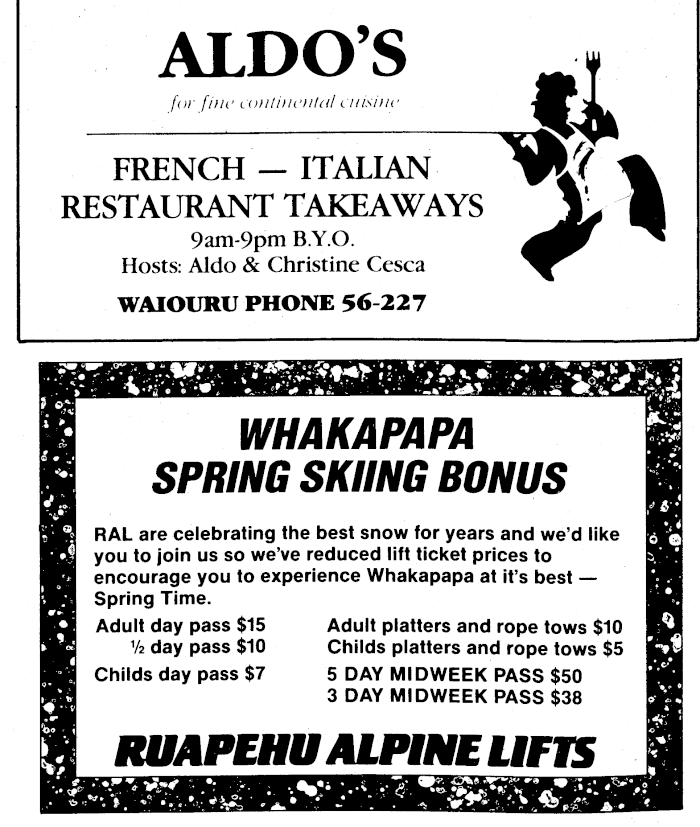 ALDO'S

for fine continental cuisine

FRENCH — ITALIAN
RESTAURANT TAKEAWAYS
9am-9pm B.Y.O.
Hosts: Aldo & Christine Cesca

WAIOURU PHONE 56-227

WHAKAPAPA
SPRING SKIING BONUS

RAL are celebrating the best snow for years and we'd like you to join us so we've reduced lift ticket prices to encourage you to experience Whakapapa at it's best — Spring Time.

Adult day pass $15
½ day pass $10
Childs day pass $7

Adult platters and rope tows $10
Childs platters and rope tows $5
5 DAY MIDWEEK PASS $50
3 DAY MIDWEEK PASS $38

RUAPEHU ALPINE LIFTS